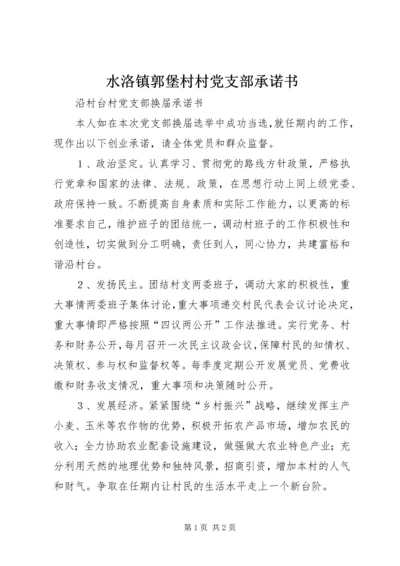 水洛镇郭堡村村党支部承诺书

沿村台村党支部换届承诺书

本人如在本次党支部换届选举中成功当选,就任期内的工作,现作出以下创业承诺，请全体党员和群众监督。

1、政治坚定。认真学习、贯彻党的路线方针政策，严格执行党章和国家的法律、法规、政策，在思想行动上同上级党委、政府保持一致。不断提高自身素质和实际工作能力，以更高的标准要求自己，维护班子的团结统一，调动村班子的工作积极性和创造性，切实做到分工明确，责任到人，同心协力，共建富裕和谐沿村台。

2、发扬民主。团结村支两委班子，调动大家的积极性，重大事情两委班子集体讨论,重大事项递交村民代表会议讨论决定,重大事情即严格按照“四议两公开”工作法推进。实行党务、村务和财务公开，每月召开一次民主议政会议,保障村民的知情权、决策权、参与权和监督权等。每季度定期公开发展党员、党费收缴和财务收支情况，重大事项和决策随时公开。

3、发展经济。紧紧围绕“乡村振兴”战略，继续发挥主产小麦、玉米等农作物的优势，积极开拓农产品市场，增加农民的收入；全力协助农业配套设施建设，做强做大农业特色产业；充分利用天然的地理优势和独特风景，招商引资，增加本村的人气和财气。争取在任期内让村民的生活水平走上一个新台阶。

第1页 共2页